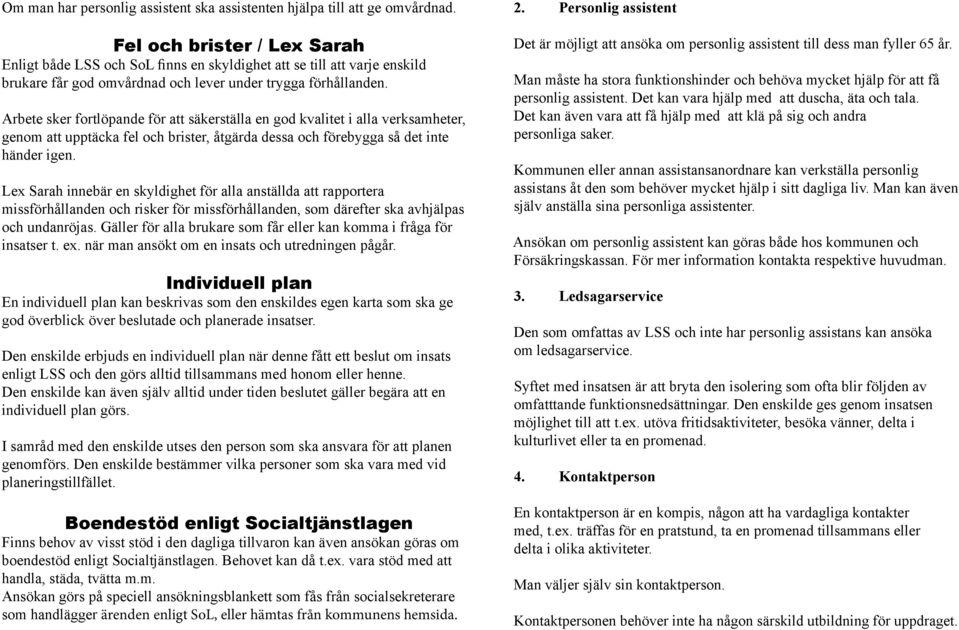 Om man har personlig assistent ska assistenten hjälpa till att ge omvårdnad.

Fel och brister / Lex Sarah
Enligt både LSS och SoL finns en skyldighet att se till att varje enskild brukare får god omvårdnad och lever under trygga förhållanden.

Arbete sker fortlöpande för att säkerställa en god kvalitet i alla verksamheter, genom att upptäcka fel och brister, åtgärda dessa och förebygga så det inte händer igen.

Lex Sarah innebär en skyldighet för alla anställda att rapportera missförhållanden och risker för missförhållanden, som därefter ska avhjälpas och undanröjas. Gäller för alla brukare som får eller kan komma i fråga för insatser t. ex. när man ansökt om en insats och utredningen pågår.

Individuell plan
En individuell plan kan beskrivas som den enskildes egen karta som ska ge god överblick över beslutade och planerade insatser.

Den enskilde erbjuds en individuell plan när denne fått ett beslut om insats enligt LSS och den görs alltid tillsammans med honom eller henne.
Den enskilde kan även själv alltid under tiden beslutet gäller begära att en individuell plan görs.

I samråd med den enskilde utses den person som ska ansvara för att planen genomförs. Den enskilde bestämmer vilka personer som ska vara med vid planeringstillfället.

Boendestöd enligt Socialtjänstlagen
Finns behov av visst stöd i den dagliga tillvaron kan även ansökan göras om boendestöd enligt Socialtjänstlagen. Behovet kan då t.ex. vara stöd med att handla, städa, tvätta m.m.
Ansökan görs på speciell ansökningsblankett som fås från socialsekreterare som handlägger ärenden enligt SoL, eller hämtas från kommunens hemsida.

2. Personlig assistent
Det är möjligt att ansöka om personlig assistent till dess man fyller 65 år.

Man måste ha stora funktionshinder och behöva mycket hjälp för att få personlig assistent. Det kan vara hjälp med att duscha, äta och tala.
Det kan även vara att få hjälp med att klä på sig och andra personliga saker.

Kommunen eller annan assistansanordnare kan verkställa personlig assistans åt den som behöver mycket hjälp i sitt dagliga liv. Man kan även själv anställa sina personliga assistenter.

Ansökan om personlig assistent kan göras både hos kommunen och Försäkringskassan. För mer information kontakta respektive huvudman.

3. Ledsagarservice

Den som omfattas av LSS och inte har personlig assistans kan ansöka om ledsagarservice.

Syftet med insatsen är att bryta den isolering som ofta blir följden av omfatttande funktionsnedsättningar. Den enskilde ges genom insatsen möjlighet till att t.ex. utöva fritidsaktiviteter, besöka vänner, delta i kulturlivet eller ta en promenad.

4. Kontaktperson

En kontaktperson är en kompis, någon att ha vardagliga kontakter med, t.ex. träffas för en pratstund, ta en promenad tillsammans eller delta i olika aktiviteter.

Man väljer själv sin kontaktperson.

Kontaktpersonen behöver inte ha någon särskild utbildning för uppdraget.